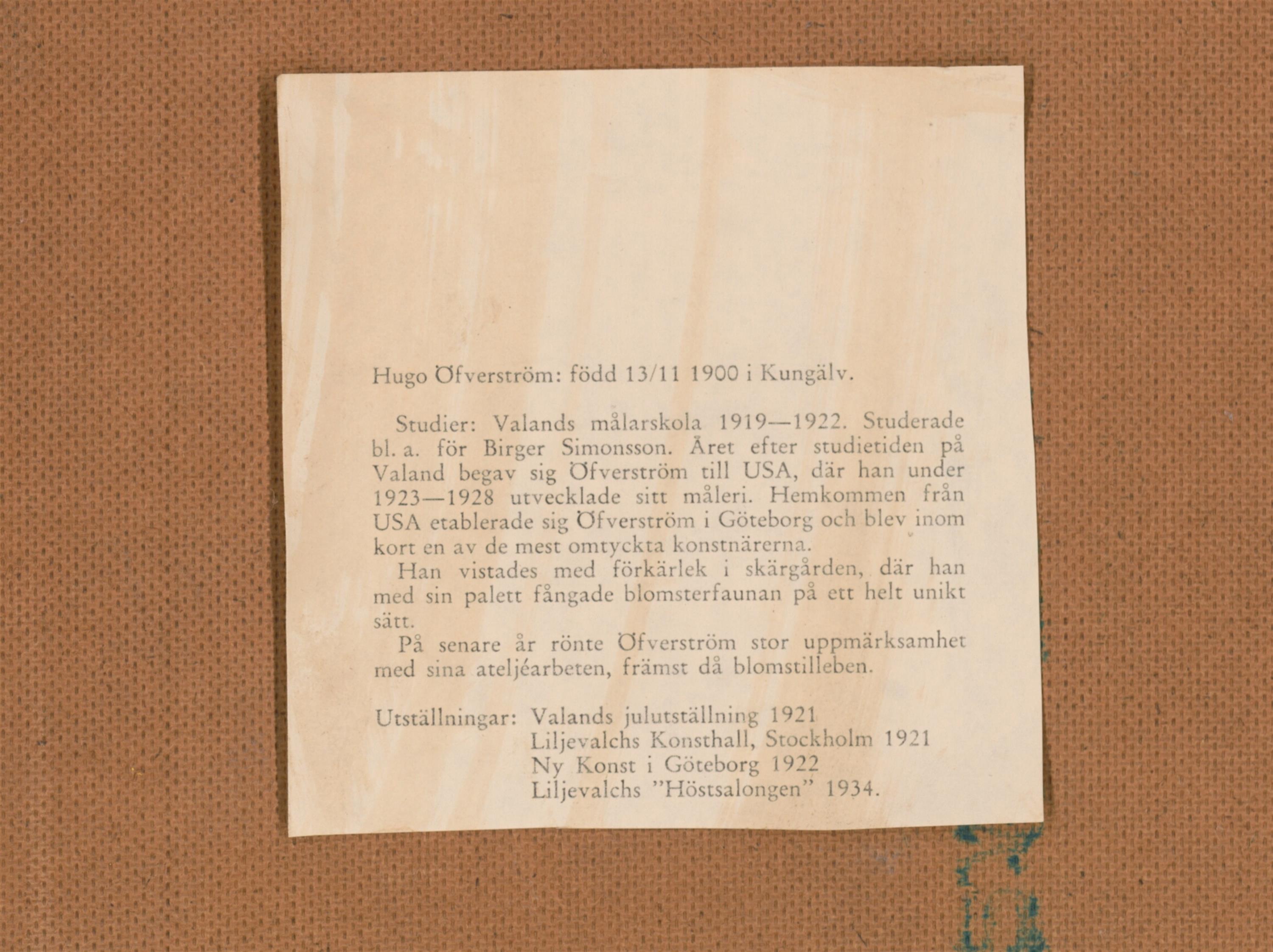 Hugo Öfverström: född 13/11 1900 i Kungälv.

Studier: Valands målarskola 1919—1922. Studerade bl. a. för Birger Simonsson. Året efter studietiden på Valand begav sig Öfverström till USA, där han under 1923—1928 utvecklade sitt måleri. Hemkommen från USA etablerade sig Öfverström i Göteborg och blev inom kort en av de mest omtyckta konstnärerna.

Han vistades med förkärlek i skärgården, där han med sin palett fångade blomsterfaunan på ett helt unikt sätt.

På senare år rönte Öfverström stor uppmärksamhet med sina ateljéarbeten, främst då blomstilleben.

Utställningar: Valands julutställning 1921
Liljevalchs Konsthall, Stockholm 1921
Ny Konst i Göteborg 1922
Liljevalchs "Höstsalongen" 1934.